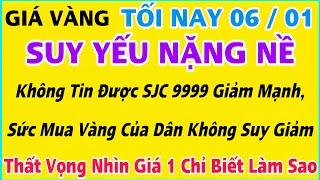 GIÁ VÀNG TỐI NAY 06 / 01

SUY YẾU NẶNG NỀ

Không Tin Được SJC 9999 Giảm Mạnh,

Sức Mua Vàng Của Dân Không Suy Giảm

Thất Vọng Nhìn Giá 1 Chỉ Biết Làm Sao